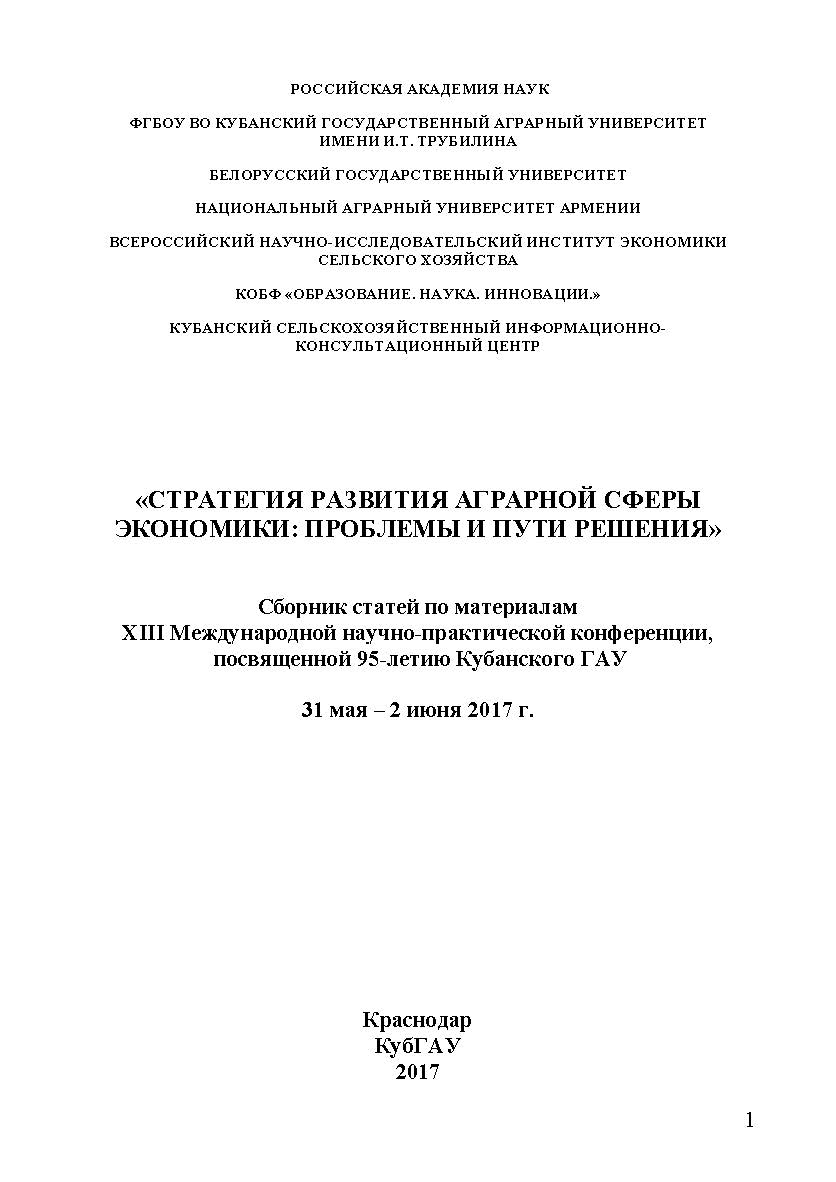 РОССИЙСКАЯ АКАДЕМИЯ НАУК

ФГБОУ ВО КУБАНСКИЙ ГОСУДАРСТВЕННЫЙ АГРАРНЫЙ УНИВЕРСИТЕТ ИМЕНИ И.Т. ТРУБИЛИНА

БЕЛОРУССКИЙ ГОСУДАРСТВЕННЫЙ УНИВЕРСИТЕТ

НАЦИОНАЛЬНЫЙ АГРАРНЫЙ УНИВЕРСИТЕТ АРМЕНИИ

ВСЕРОССИЙСКИЙ НАУЧНО-ИССЛЕДОВАТЕЛЬСКИЙ ИНСТИТУТ ЭКОНОМИКИ СЕЛЬСКОГО ХОЗЯЙСТВА

КОБФ «ОБРАЗОВАНИЕ. НАУКА. ИННОВАЦИИ.»

КУБАНСКИЙ СЕЛЬСКОХОЗЯЙСТВЕННЫЙ ИНФОРМАЦИОННО-КОНСУЛЬТАЦИОННЫЙ ЦЕНТР

«СТРАТЕГИЯ РАЗВИТИЯ АГРАРНОЙ СФЕРЫ ЭКОНОМИКИ: ПРОБЛЕМЫ И ПУТИ РЕШЕНИЯ»

Сборник статей по материалам XIII Международной научно-практической конференции, посвященной 95-летию Кубанского ГАУ

31 мая – 2 июня 2017 г.

Краснодар
КубГАУ
2017

1